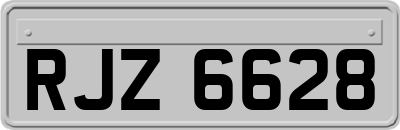 RJZ 6628